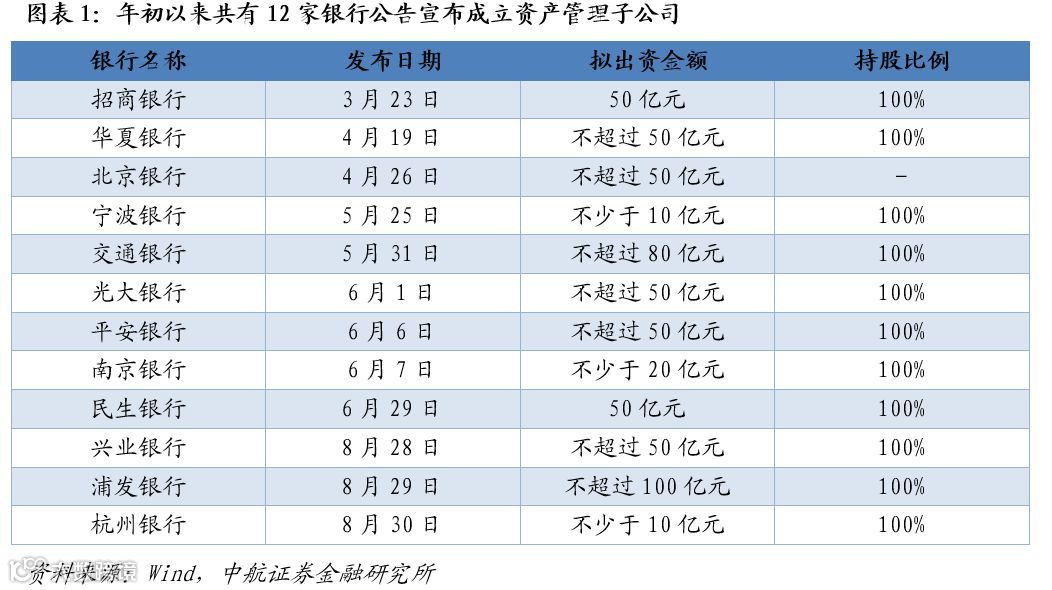 图表1：年初以来共有12家银行公告宣布成立资产管理子公司

| 银行名称 | 发布日期 | 拟出资金额 | 持股比例 |
|---|---|---|---|
| 招商银行 | 3月23日 | 50亿元 | 100% |
| 华夏银行 | 4月19日 | 不超过50亿元 | 100% |
| 北京银行 | 4月26日 | 不超过50亿元 | - |
| 宁波银行 | 5月25日 | 不少于10亿元 | 100% |
| 交通银行 | 5月31日 | 不超过80亿元 | 100% |
| 光大银行 | 6月1日 | 不超过50亿元 | 100% |
| 平安银行 | 6月6日 | 不超过50亿元 | 100% |
| 南京银行 | 6月7日 | 不少于20亿元 | 100% |
| 民生银行 | 6月29日 | 50亿元 | 100% |
| 兴业银行 | 8月28日 | 不超过50亿元 | 100% |
| 浦发银行 | 8月29日 | 不超过100亿元 | 100% |
| 杭州银行 | 8月30日 | 不少于10亿元 | 100% |

资料来源：Wind，中航证券金融研究所